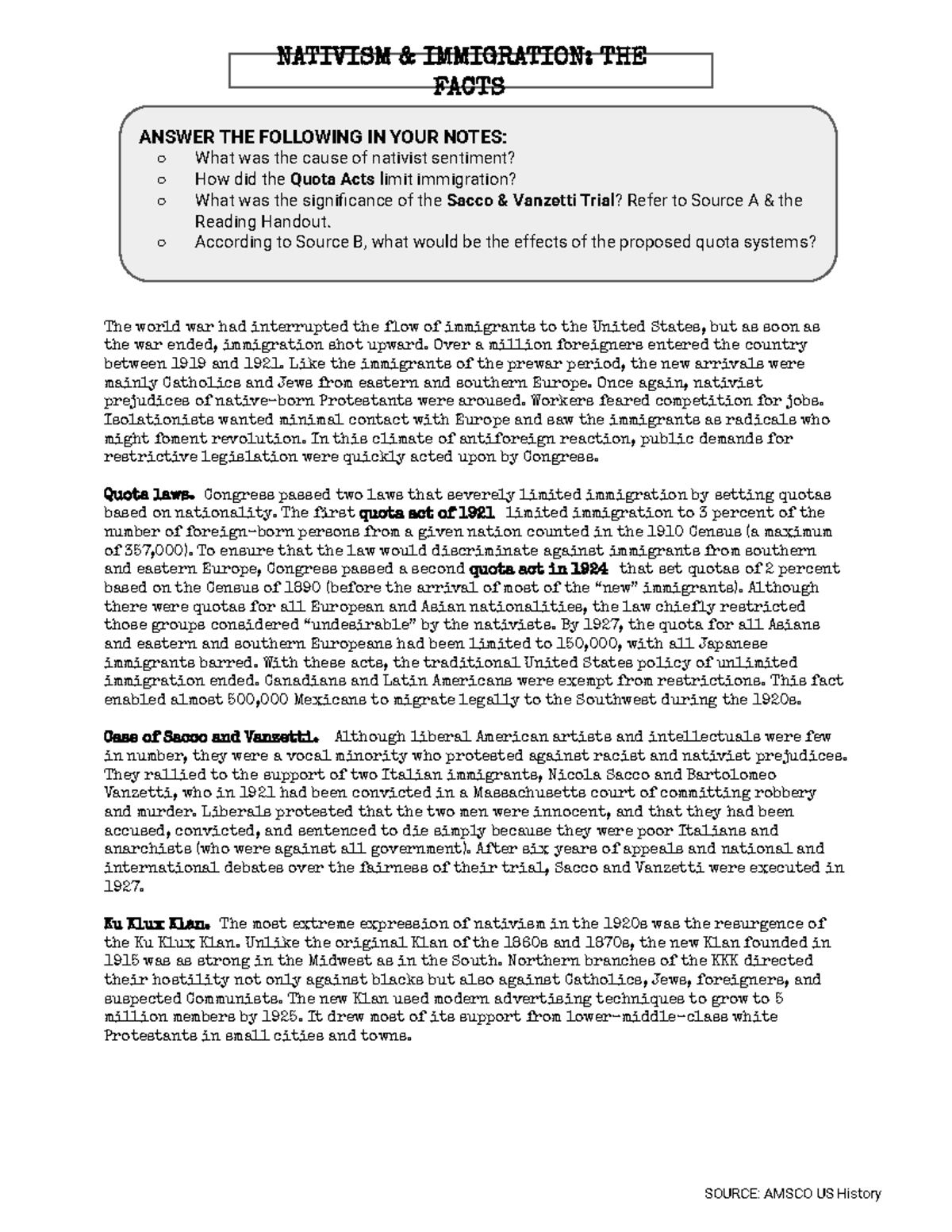 NATIVISM & IMMIGRATION: THE FACTS

ANSWER THE FOLLOWING IN YOUR NOTES:
○ What was the cause of nativist sentiment?
○ How did the Quota Acts limit immigration?
○ What was the significance of the Sacco & Vanzetti Trial? Refer to Source A & the Reading Handout.
○ According to Source B, what would be the effects of the proposed quota systems?

The world war had interrupted the flow of immigrants to the United States, but as soon as the war ended, immigration shot upward. Over a million foreigners entered the country between 1919 and 1921. Like the immigrants of the prewar period, the new arrivals were mainly Catholics and Jews from eastern and southern Europe. Once again, nativist prejudices of native-born Protestants were aroused. Workers feared competition for jobs. Isolationists wanted minimal contact with Europe and saw the immigrants as radicals who might foment revolution. In this climate of antiforeign reaction, public demands for restrictive legislation were quickly acted upon by Congress.

Quota laws. Congress passed two laws that severely limited immigration by setting quotas based on nationality. The first quota act of 1921 limited immigration to 3 percent of the number of foreign-born persons from a given nation counted in the 1910 Census (a maximum of 357,000). To ensure that the law would discriminate against immigrants from southern and eastern Europe, Congress passed a second quota act in 1924 that set quotas of 2 percent based on the Census of 1890 (before the arrival of most of the “new” immigrants). Although there were quotas for all European and Asian nationalities, the law chiefly restricted those groups considered “undesirable” by the nativists. By 1927, the quota for all Asians and eastern and southern Europeans had been limited to 150,000, with all Japanese immigrants barred. With these acts, the traditional United States policy of unlimited immigration ended. Canadians and Latin Americans were exempt from restrictions. This fact enabled almost 500,000 Mexicans to migrate legally to the Southwest during the 1920s.

Case of Sacco and Vanzetti. Although liberal American artists and intellectuals were few in number, they were a vocal minority who protested against racist and nativist prejudices. They rallied to the support of two Italian immigrants, Nicola Sacco and Bartolomeo Vanzetti, who in 1921 had been convicted in a Massachusetts court of committing robbery and murder. Liberals protested that the two men were innocent, and that they had been accused, convicted, and sentenced to die simply because they were poor Italians and anarchists (who were against all government). After six years of appeals and national and international debates over the fairness of their trial, Sacco and Vanzetti were executed in 1927.

Ku Klux Klan. The most extreme expression of nativism in the 1920s was the resurgence of the Ku Klux Klan. Unlike the original Klan of the 1860s and 1870s, the new Klan founded in 1915 was as strong in the Midwest as in the South. Northern branches of the KKK directed their hostility not only against blacks but also against Catholics, Jews, foreigners, and suspected Communists. The new Klan used modern advertising techniques to grow to 5 million members by 1925. It drew most of its support from lower-middle-class white Protestants in small cities and towns.

SOURCE: AMSCO US History